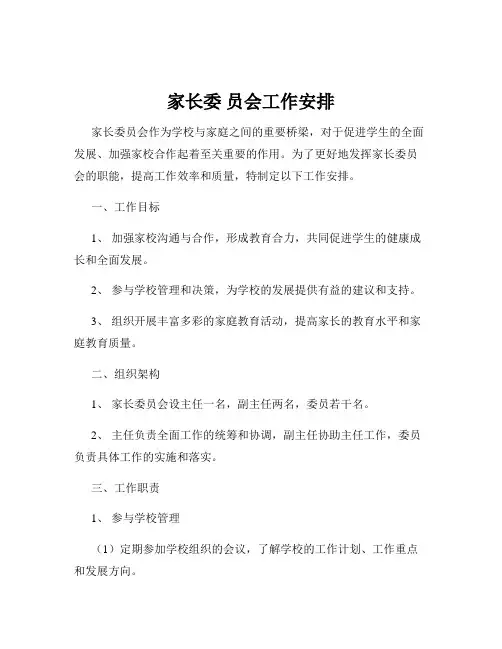 家长委 员会工作安排

家长委员会作为学校与家庭之间的重要桥梁，对于促进学生的全面发展、加强家校合作起着至关重要的作用。为了更好地发挥家长委员会的职能，提高工作效率和质量，特制定以下工作安排。

一、工作目标

1、 加强家校沟通与合作，形成教育合力，共同促进学生的健康成长和全面发展。

2、 参与学校管理和决策，为学校的发展提供有益的建议和支持。

3、 组织开展丰富多彩的家庭教育活动，提高家长的教育水平和家庭教育质量。

二、组织架构

1、 家长委员会设主任一名，副主任两名，委员若干名。

2、 主任负责全面工作的统筹和协调，副主任协助主任工作，委员负责具体工作的实施和落实。

三、工作职责

1、 参与学校管理

（1）定期参加学校组织的会议，了解学校的工作计划、工作重点和发展方向。